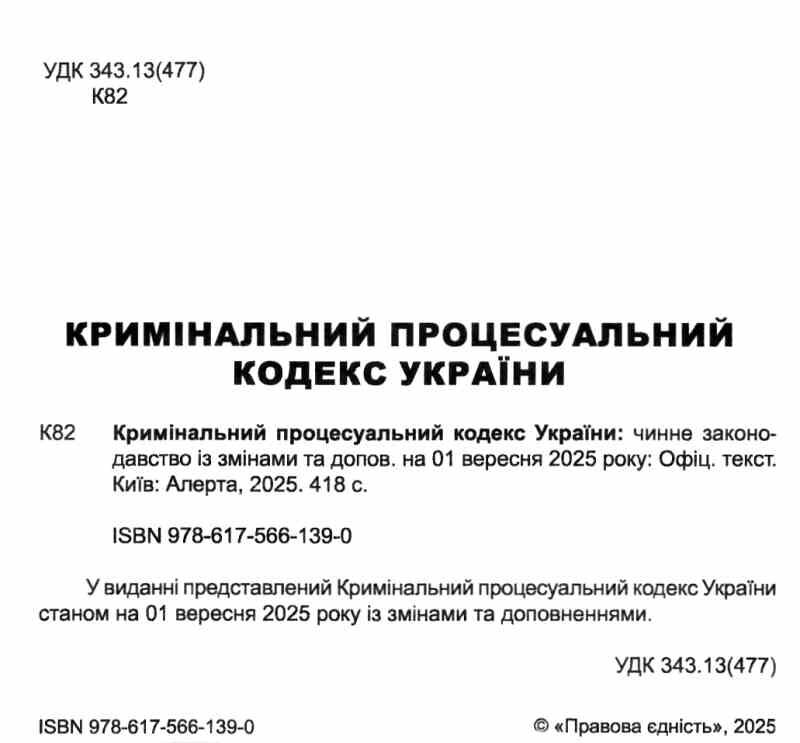 УДК 343.13(477)
К82

КРИМІНАЛЬНИЙ ПРОЦЕСУАЛЬНИЙ КОДЕКС УКРАЇНИ

К82 Кримінальний процесуальний кодекс України: чинне законодавство із змінами та допов. на 01 вересня 2025 року: Офіц. текст. Київ: Алерта, 2025. 418 с.

ISBN 978-617-566-139-0

У виданні представлений Кримінальний процесуальний кодекс України станом на 01 вересня 2025 року із змінами та доповненнями.

УДК 343.13(477)

ISBN 978-617-566-139-0

© «Правова єдність», 2025